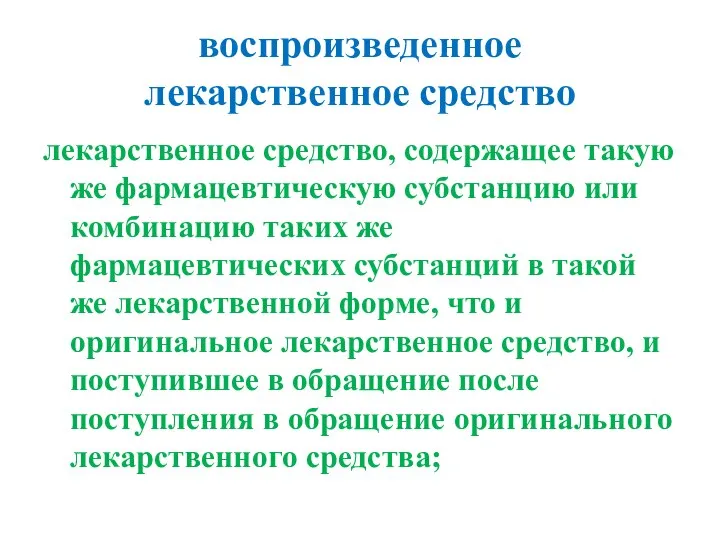 воспроизведенное лекарственное средство

лекарственное средство, содержащее такую же фармацевтическую субстанцию или комбинацию таких же фармацевтических субстанций в такой же лекарственной форме, что и оригинальное лекарственное средство, и поступившее в обращение после поступления в обращение оригинального лекарственного средства;